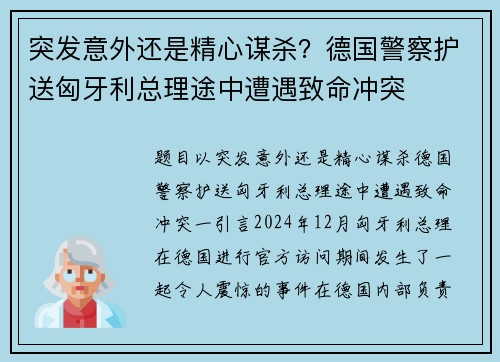 突发意外还是精心谋杀？德国警察护送匈牙利总理途中遭遇致命冲突

题目以突发意外还是精心谋杀德国警察护送匈牙利总理途中遭遇致命冲突一引言2024年12月匈牙利总理在德国进行官方访问期间发生了一起令人震惊的事件在德国内部负责